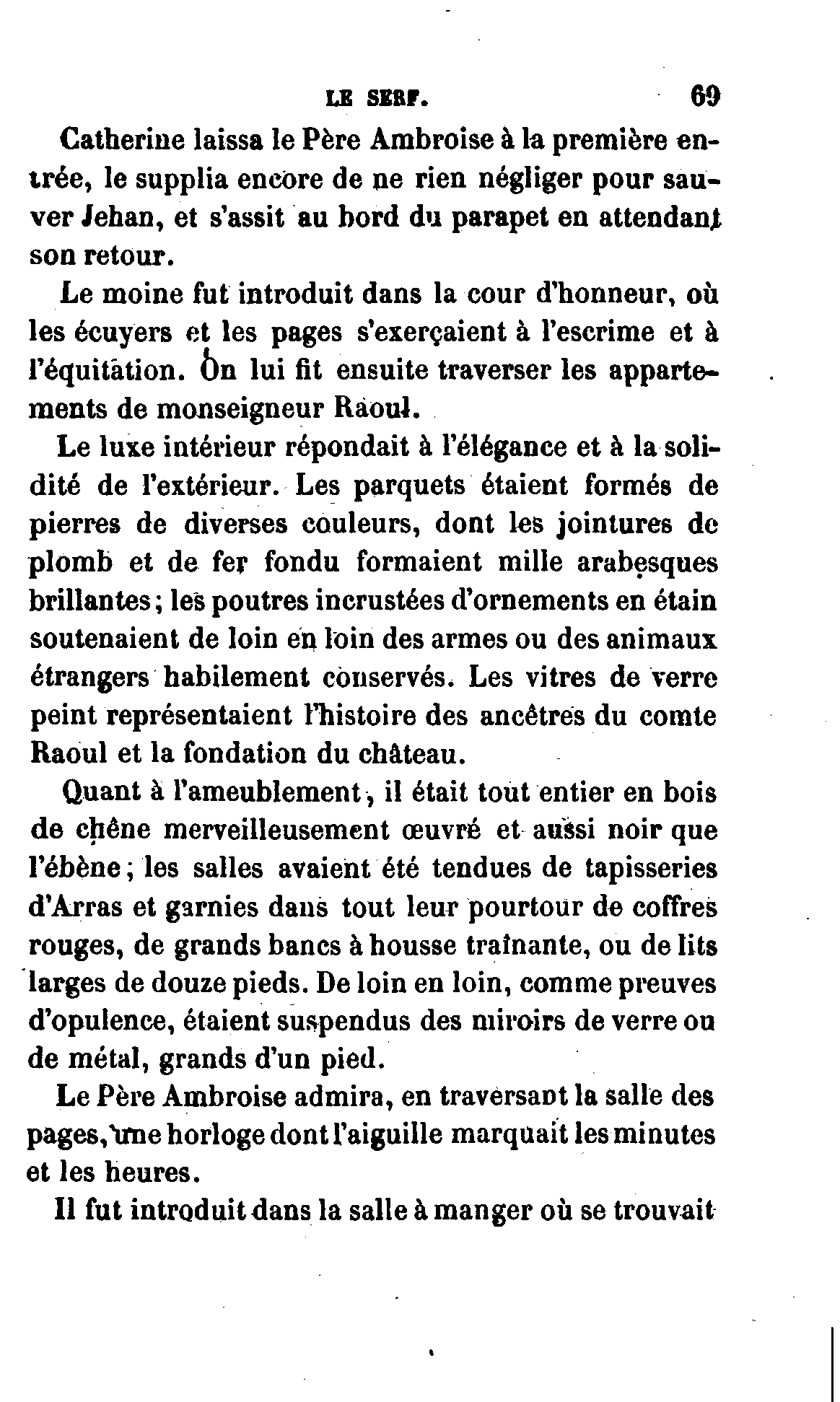 LE SERF. 69

Catherine laissa le Père Ambroise à la première entrée, le supplia encore de ne rien négliger pour sauver Jehan, et s'assit au bord du parapet en attendant son retour.

Le moine fut introduit dans la cour d'honneur, où les écuyers et les pages s'exerçaient à l'escrime et à l'équitation. On lui fit ensuite traverser les appartements de monseigneur Raoul.

Le luxe intérieur répondait à l'élégance et à la solidité de l'extérieur. Les parquets étaient formés de pierres de diverses couleurs, dont les jointures de plomb et de fer fondu formaient mille arabesques brillantes; les poutres incrustées d'ornements en étain soutenaient de loin en loin des armes ou des animaux étrangers habilement conservés. Les vitres de verre peint représentaient l'histoire des ancêtres du comte Raoul et la fondation du château.

Quant à l'ameublement, il était tout entier en bois de chêne merveilleusement œuvré et aussi noir que l'ébène; les salles avaient été tendues de tapisseries d'Arras et garnies dans tout leur pourtour de coffres rouges, de grands bancs à housse traînante, ou de lits larges de douze pieds. De loin en loin, comme preuves d'opulence, étaient suspendus des miroirs de verre ou de métal, grands d'un pied.

Le Père Ambroise admira, en traversant la salle des pages, une horloge dont l'aiguille marquait les minutes et les heures.

Il fut introduit dans la salle à manger où se trouvait